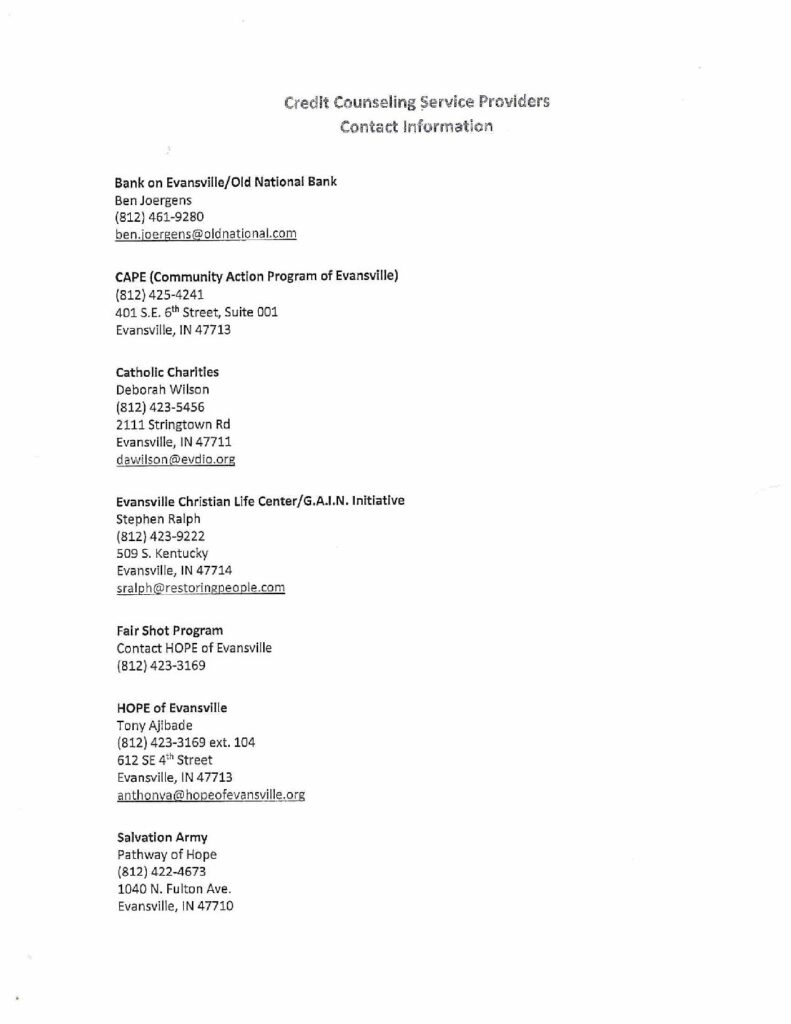 Credit Counseling Service Providers
Contact Information

Bank on Evansville/Old National Bank
Ben Joergens
(812) 461-9280
ben.joergens@oldnational.com

CAPE (Community Action Program of Evansville)
(812) 425-4241
401 S.E. 6$^{th}$ Street, Suite 001
Evansville, IN 47713

Catholic Charities
Deborah Wilson
(812) 423-5456
2111 Stringtown Rd
Evansville, IN 47711
dawilson@evdio.org

Evansville Christian Life Center/G.A.I.N. Initiative
Stephen Ralph
(812) 423-9222
509 S. Kentucky
Evansville, IN 47714
sralph@restoringpeople.com

Fair Shot Program
Contact HOPE of Evansville
(812) 423-3169

HOPE of Evansville
Tony Ajibade
(812) 423-3169 ext. 104
612 SE 4$^{th}$ Street
Evansville, IN 47713
anthonya@hopeofevansville.org

Salvation Army
Pathway of Hope
(812) 422-4673
1040 N. Fulton Ave.
Evansville, IN 47710